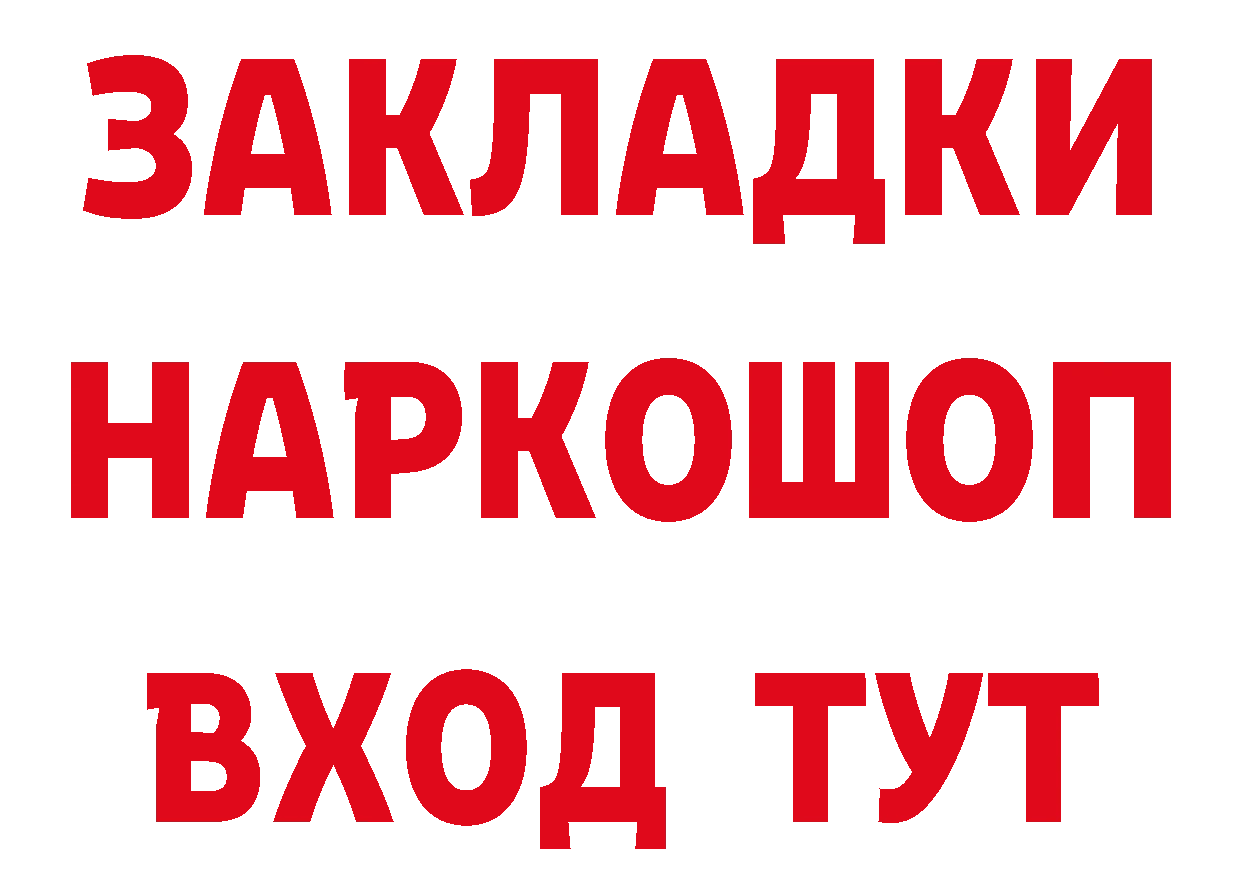 ЗАКЛАДКИ НАРКОШОП ВХОД ТУТ